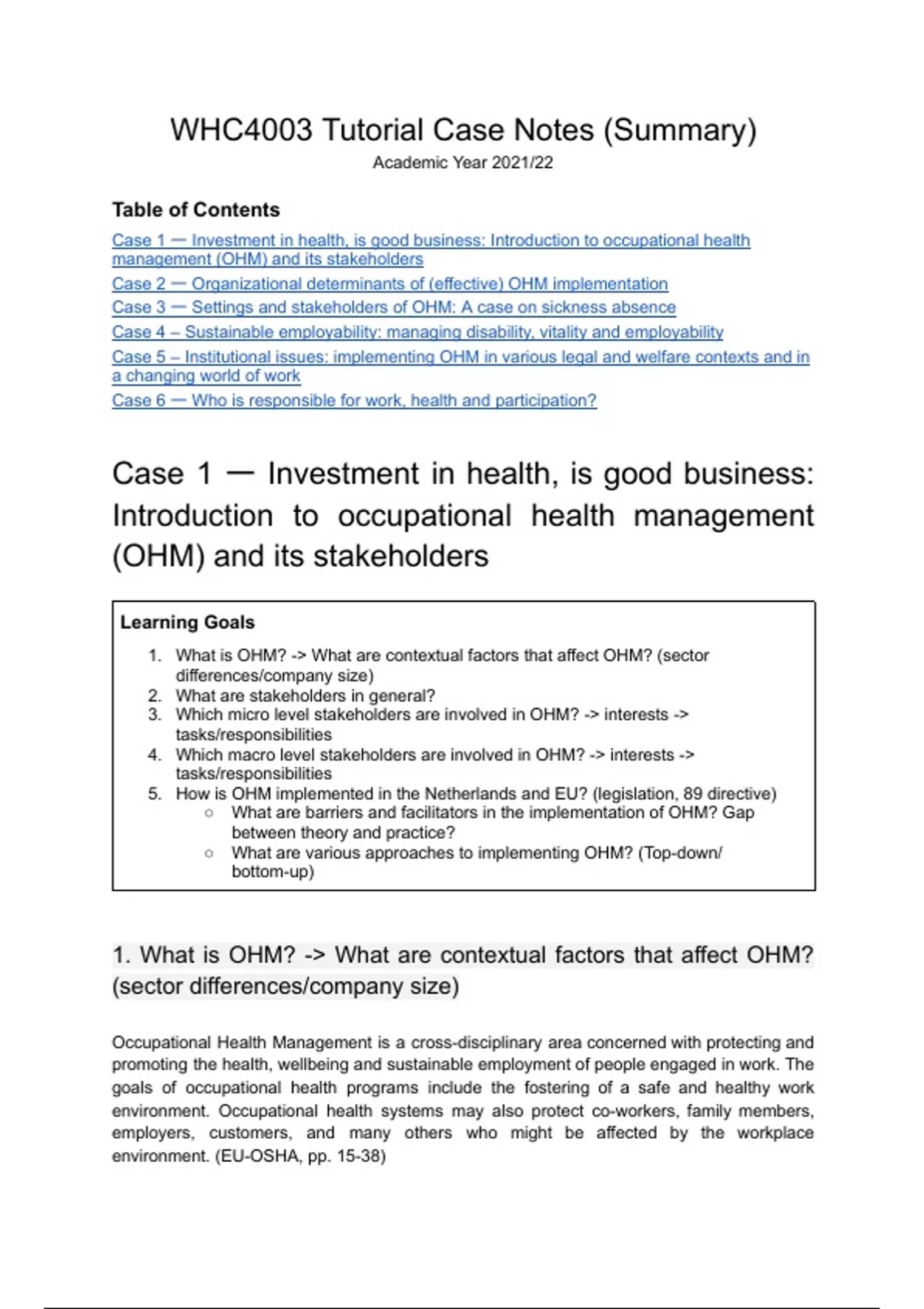 WHC4003 Tutorial Case Notes (Summary)
Academic Year 2021/22

Table of Contents
Case 1 — Investment in health, is good business: Introduction to occupational health management (OHM) and its stakeholders
Case 2 — Organizational determinants of (effective) OHM implementation
Case 3 — Settings and stakeholders of OHM: A case on sickness absence
Case 4 – Sustainable employability: managing disability, vitality and employability
Case 5 – Institutional issues: implementing OHM in various legal and welfare contexts and in a changing world of work
Case 6 — Who is responsible for work, health and participation?

Case 1 — Investment in health, is good business: Introduction to occupational health management (OHM) and its stakeholders

Learning Goals
1. What is OHM? -> What are contextual factors that affect OHM? (sector differences/company size)
2. What are stakeholders in general?
3. Which micro level stakeholders are involved in OHM? -> interests -> tasks/responsibilities
4. Which macro level stakeholders are involved in OHM? -> interests -> tasks/responsibilities
5. How is OHM implemented in the Netherlands and EU? (legislation, 89 directive)
○ What are barriers and facilitators in the implementation of OHM? Gap between theory and practice?
○ What are various approaches to implementing OHM? (Top-down/ bottom-up)

1. What is OHM? -> What are contextual factors that affect OHM? (sector differences/company size)

Occupational Health Management is a cross-disciplinary area concerned with protecting and promoting the health, wellbeing and sustainable employment of people engaged in work. The goals of occupational health programs include the fostering of a safe and healthy work environment. Occupational health systems may also protect co-workers, family members, employers, customers, and many others who might be affected by the workplace environment. (EU-OSHA, pp. 15-38)